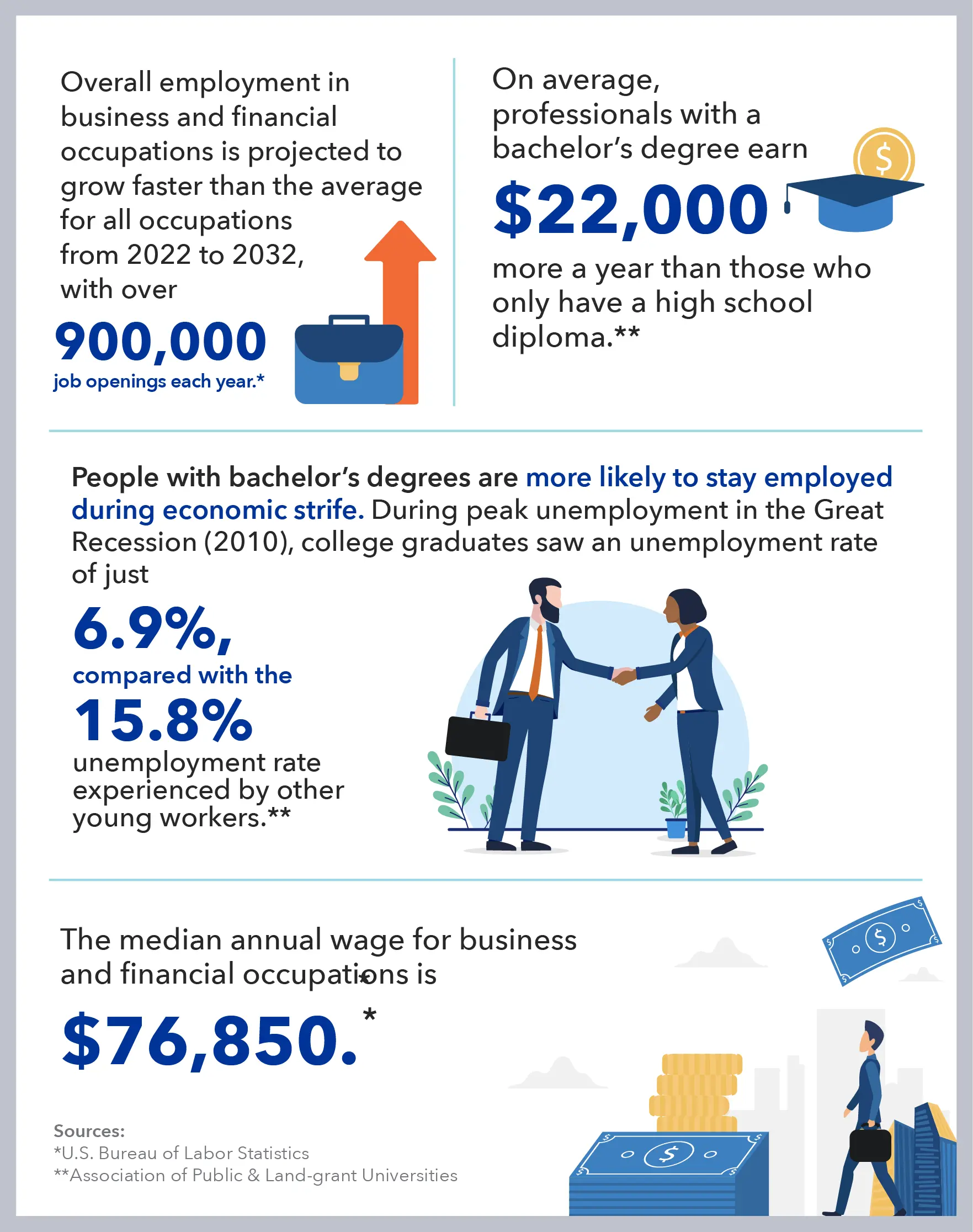 Overall employment in business and financial occupations is projected to grow faster than the average for all occupations from 2022 to 2032, with over

900,000

job openings each year.*

On average, professionals with a bachelor's degree earn

$22,000

more a year than those who only have a high school diploma.**

People with bachelor's degrees are more likely to stay employed during economic strife. During peak unemployment in the Great Recession (2010), college graduates saw an unemployment rate of just

6.9%,

compared with the

15.8%

unemployment rate experienced by other young workers.**

The median annual wage for business and financial occupations is

$76,850.*

Sources:
*U.S. Bureau of Labor Statistics
**Association of Public & Land-grant Universities